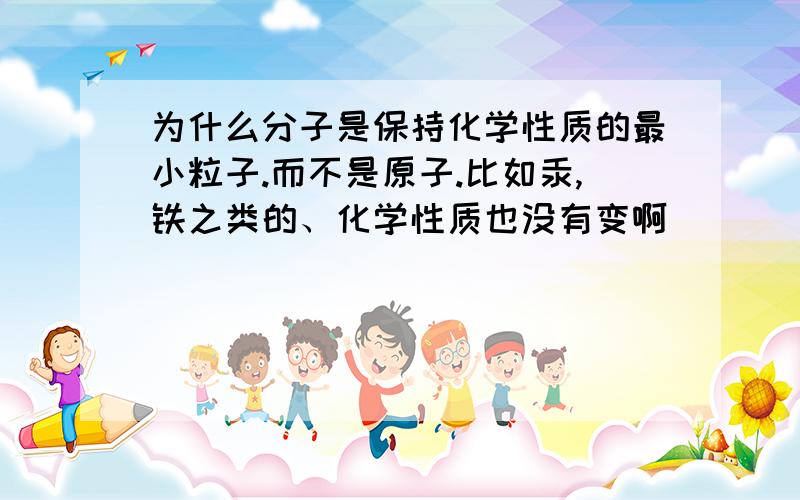 为什么分子是保持化学性质的最小粒子.而不是原子.比如汞,铁之类的、化学性质也没有变啊